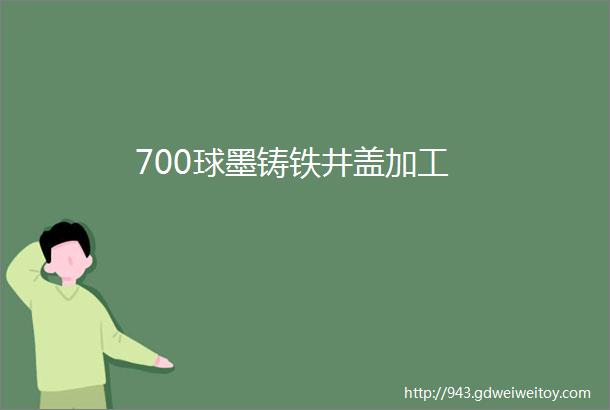 700球墨铸铁井盖加工

http://943.gdweiweitoy.com